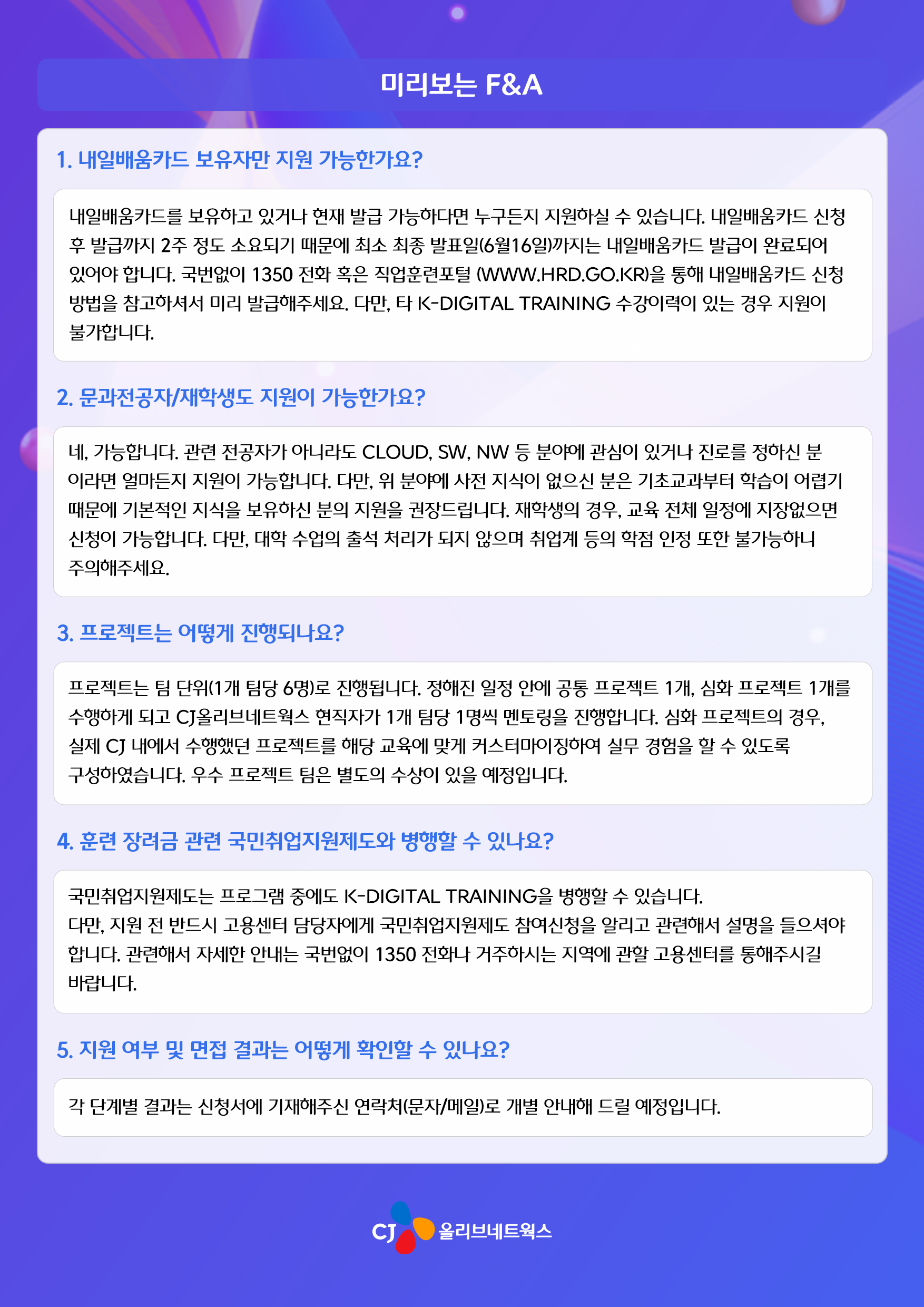 미리보는 F&A

1. 내일배움카드 보유자만 지원 가능한가요?

내일배움카드를 보유하고 있거나 현재 발급 가능하다면 누구든지 지원하실 수 있습니다. 내일배움카드 신청 후 발급까지 2주 정도 소요되기 때문에 최소 최종 발표일(6월16일)까지는 내일배움카드 발급이 완료되어 있어야 합니다. 국번없이 1350 전화 혹은 직업훈련포털 (WWW.HRD.GO.KR)을 통해 내일배움카드 신청 방법을 참고하셔서 미리 발급해주세요. 다만, 타 K-DIGITAL TRAINING 수강이력이 있는 경우 지원이 불가합니다.

2. 문과전공자/재학생도 지원이 가능한가요?

네, 가능합니다. 관련 전공자가 아니라도 CLOUD, SW, NW 등 분야에 관심이 있거나 진로를 정하신 분이라면 얼마든지 지원이 가능합니다. 다만, 위 분야에 사전 지식이 없으신 분은 기초교과부터 학습이 어렵기 때문에 기본적인 지식을 보유하신 분의 지원을 권장드립니다. 재학생의 경우, 교육 전체 일정에 지장없으면 신청이 가능합니다. 다만, 대학 수업의 출석 처리가 되지 않으며 취업계 등의 학점 인정 또한 불가능하니 주의해주세요.

3. 프로젝트는 어떻게 진행되나요?

프로젝트는 팀 단위(1개 팀당 6명)로 진행됩니다. 정해진 일정 안에 공통 프로젝트 1개, 심화 프로젝트 1개를 수행하게 되고 CJ올리브네트웍스 현직자가 1개 팀당 1명씩 멘토링을 진행합니다. 심화 프로젝트의 경우, 실제 CJ 내에서 수행했던 프로젝트를 해당 교육에 맞게 커스터마이징하여 실무 경험을 할 수 있도록 구성하였습니다. 우수 프로젝트 팀은 별도의 수상이 있을 예정입니다.

4. 훈련 장려금 관련 국민취업지원제도와 병행할 수 있나요?

국민취업지원제도는 프로그램 중에도 K-DIGITAL TRAINING을 병행할 수 있습니다.
다만, 지원 전 반드시 고용센터 담당자에게 국민취업지원제도 참여신청을 알리고 관련해서 설명을 들으셔야 합니다. 관련해서 자세한 안내는 국번없이 1350 전화나 거주하시는 지역에 관할 고용센터를 통해주시길 바랍니다.

5. 지원 여부 및 면접 결과는 어떻게 확인할 수 있나요?

각 단계별 결과는 신청서에 기재해주신 연락처(문자/메일)로 개별 안내해 드릴 예정입니다.

CJ 올리브네트웍스